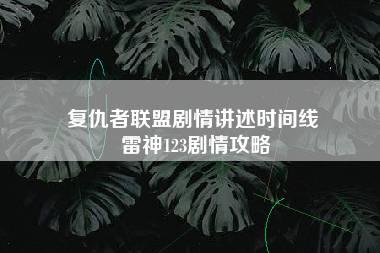 复仇者联盟剧情讲述时间线
雷神123剧情攻略